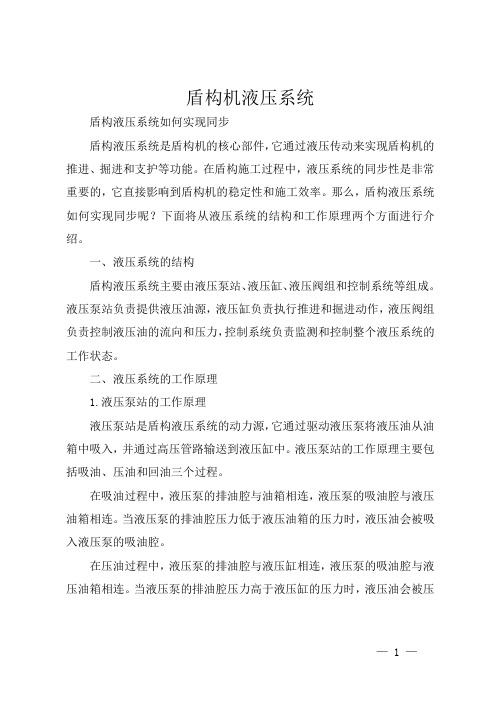 盾构机液压系统

盾构液压系统如何实现同步

盾构液压系统是盾构机的核心部件，它通过液压传动来实现盾构机的推进、掘进和支护等功能。在盾构施工过程中，液压系统的同步性是非常重要的，它直接影响到盾构机的稳定性和施工效率。那么，盾构液压系统如何实现同步呢？下面将从液压系统的结构和工作原理两个方面进行介绍。

一、液压系统的结构

盾构液压系统主要由液压泵站、液压缸、液压阀组和控制系统等组成。液压泵站负责提供液压油源，液压缸负责执行推进和掘进动作，液压阀组负责控制液压油的流向和压力，控制系统负责监测和控制整个液压系统的工作状态。

二、液压系统的工作原理

1. 液压泵站的工作原理

液压泵站是盾构液压系统的动力源，它通过驱动液压泵将液压油从油箱中吸入，并通过高压管路输送到液压缸中。液压泵站的工作原理主要包括吸油、压油和回油三个过程。

在吸油过程中，液压泵的排油腔与油箱相连，液压泵的吸油腔与液压油箱相连。当液压泵的排油腔压力低于液压油箱的压力时，液压油会被吸入液压泵的吸油腔。

在压油过程中，液压泵的排油腔与液压缸相连，液压泵的吸油腔与液压油箱相连。当液压泵的排油腔压力高于液压缸的压力时，液压油会被压

— 1 —